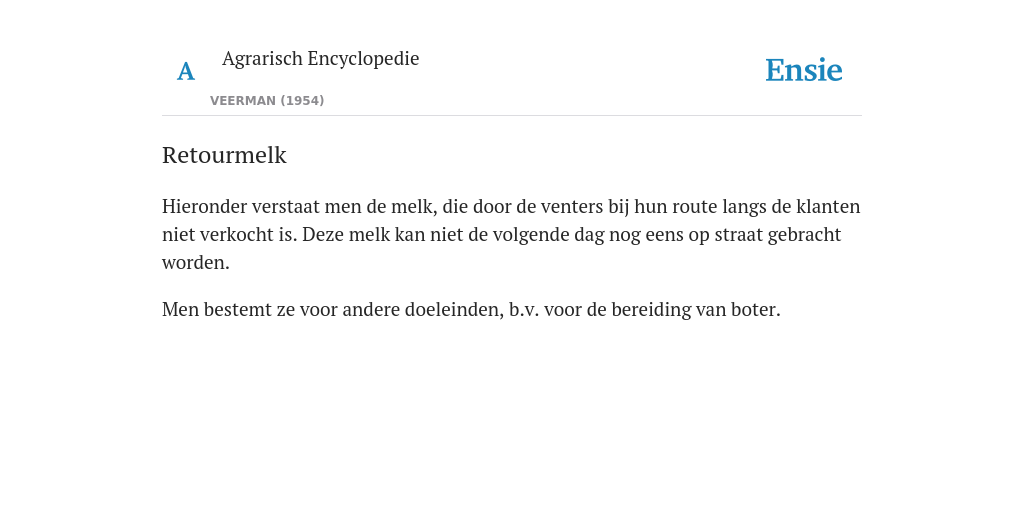 A

Agrarisch Encyclopedie

VEERMAN (1954)

Ensie

Retourmelk

Hieronder verstaat men de melk, die door de venters bij hun route langs de klanten niet verkocht is. Deze melk kan niet de volgende dag nog eens op straat gebracht worden.

Men bestemt ze voor andere doeleinden, b.v. voor de bereiding van boter.